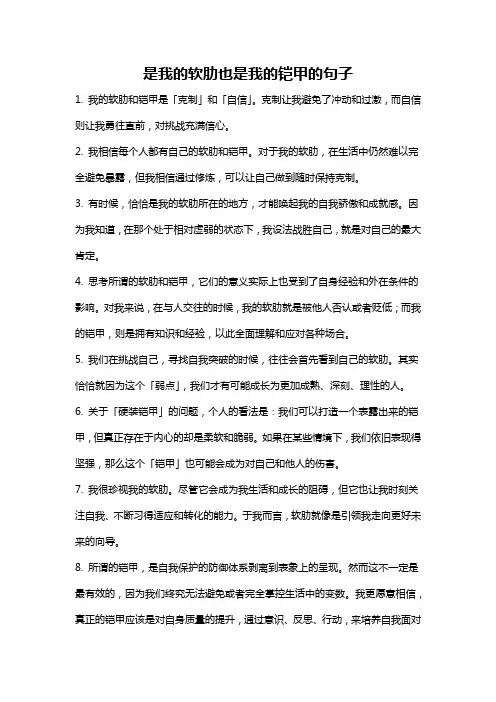 是我的软肋也是我的铠甲的句子

1. 我的软肋和铠甲是「克制」和「自信」。克制让我避免了冲动和过激，而自信则让我勇往直前，对挑战充满信心。

2. 我相信每个人都有自己的软肋和铠甲。对于我的软肋，在生活中仍然难以完全避免暴露，但我相信通过修炼，可以让自己做到随时保持克制。

3. 有时候，恰恰是我的软肋所在的地方，才能唤起我的自我骄傲和成就感。因为我知道，在那个处于相对虚弱的状态下，我设法战胜自己，就是对自己的最大肯定。

4. 思考所谓的软肋和铠甲，它们的意义实际上也受到了自身经验和外在条件的影响。对我来说，在与人交往的时候，我的软肋就是被他人否认或者贬低；而我的铠甲，则是拥有知识和经验，以此全面理解和应对各种场合。

5. 我们在挑战自己，寻找自我突破的时候，往往会首先看到自己的软肋。其实恰恰就因为这个「弱点」，我们才有可能成长为更加成熟、深刻、理性的人。

6. 关于「硬装铠甲」的问题，个人的看法是：我们可以打造一个表露出来的铠甲，但真正存在于内心的却是柔软和脆弱。如果在某些情境下，我们依旧表现得坚强，那么这个「铠甲」也可能会成为对自己和他人的伤害。

7. 我很珍视我的软肋。尽管它会成为我生活和成长的阻碍，但它也让我时刻关注自我、不断习得适应和转化的能力。于我而言，软肋就像是引领我走向更好未来的向导。

8. 所谓的铠甲，是自我保护的防御体系剥离到表象上的呈现。然而这不一定是最有效的，因为我们终究无法避免或者完全掌控生活中的变数。我更愿意相信，真正的铠甲应该是对自身质量的提升，通过意识、反思、行动，来培养自我面对